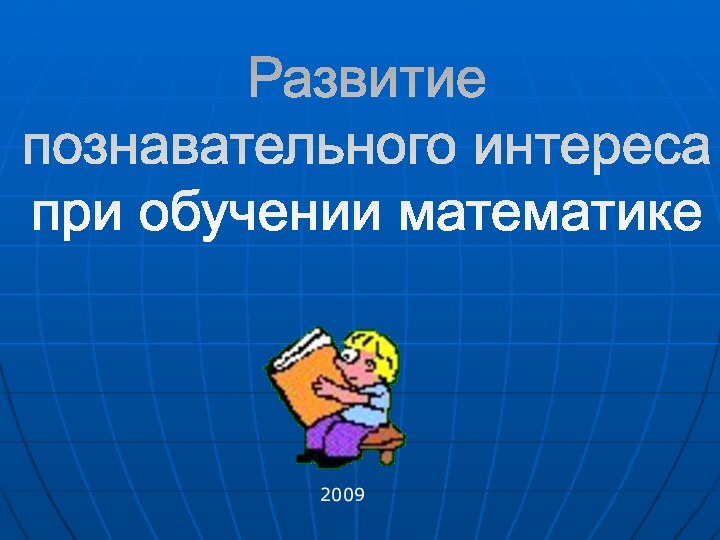 Развитие познавательного интереса при обучении математике

2009